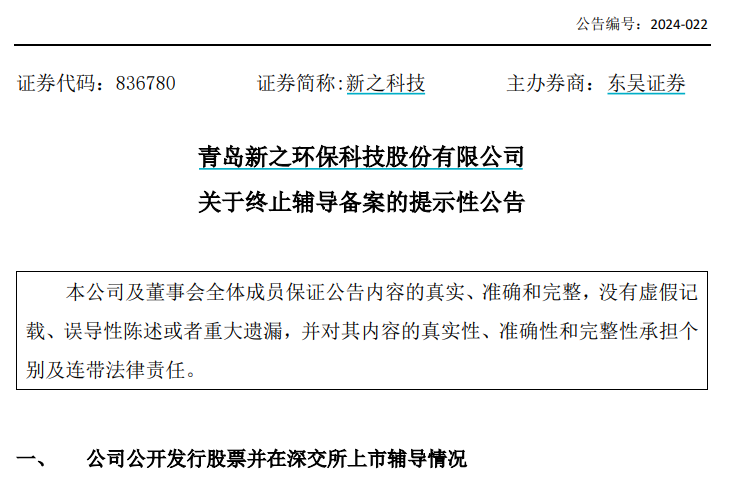 公告编号：2024-022

证券代码：836780 证券简称:新之科技 主办券商：东吴证券

青岛新之环保科技股份有限公司

关于终止辅导备案的提示性公告

本公司及董事会全体成员保证公告内容的真实、准确和完整，没有虚假记载、误导性陈述或者重大遗漏，并对其内容的真实性、准确性和完整性承担个别及连带法律责任。

一、 公司公开发行股票并在深交所上市辅导情况